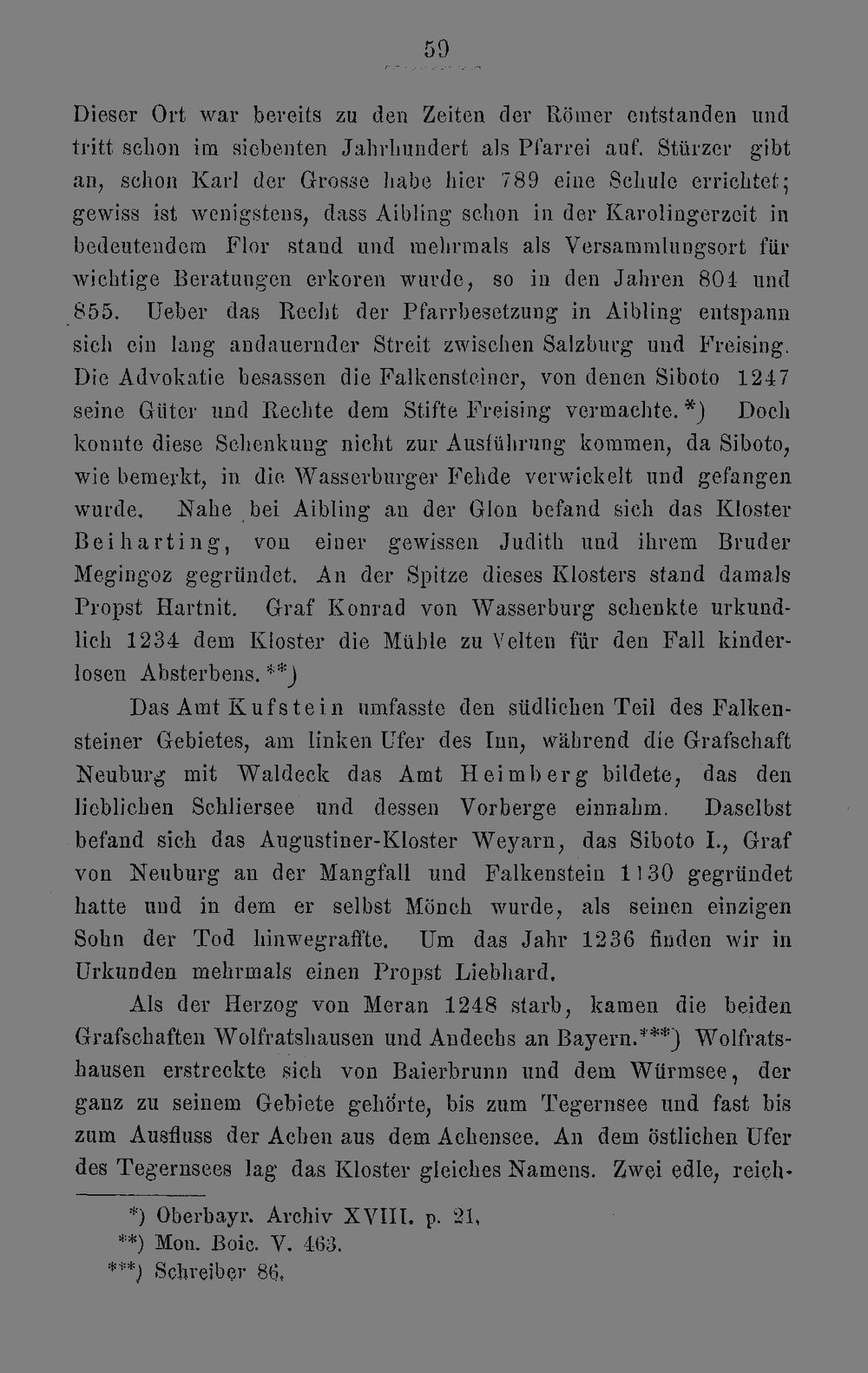 59

Dieser Ort war bereits zu den Zeiten der Römer entstanden und tritt schon im siebenten Jahrhundert als Pfarrei auf. Stürzer gibt an, schon Karl der Grosse habe hier 789 eine Schule errichtet; gewiss ist wenigstens, dass Aibling schon in der Karolingerzeit in bedeutendem Flor stand und mehrmals als Versammlungsort für wichtige Beratungen erkoren wurde, so in den Jahren 804 und 855. Ueber das Recht der Pfarrbesetzung in Aibling entspann sich ein lang andauernder Streit zwischen Salzburg und Freising. Die Advokatie besassen die Falkensteiner, von denen Siboto 1247 seine Güter und Rechte dem Stifte Freising vermachte.*) Doch konnte diese Schenkung nicht zur Ausführung kommen, da Siboto, wie bemerkt, in die Wasserburger Fehde verwickelt und gefangen wurde. Nahe bei Aibling an der Glon befand sich das Kloster Beiharting, von einer gewissen Judith und ihrem Bruder Megingoz gegründet. An der Spitze dieses Klosters stand damals Propst Hartnit. Graf Konrad von Wasserburg schenkte urkundlich 1234 dem Kloster die Mühle zu Velten für den Fall kinderlosen Absterbens.**)

Das Amt Kufstein umfasste den südlichen Teil des Falkensteiner Gebietes, am linken Ufer des Inn, während die Grafschaft Neuburg mit Waldeck das Amt Heimberg bildete, das den lieblichen Schliersee und dessen Vorberge einnahm. Daselbst befand sich das Augustiner-Kloster Weyarn, das Siboto I., Graf von Neuburg an der Mangfall und Falkenstein 1130 gegründet hatte und in dem er selbst Mönch wurde, als seinen einzigen Sohn der Tod hinwegraffte. Um das Jahr 1236 finden wir in Urkunden mehrmals einen Propst Liebhard.

Als der Herzog von Meran 1248 starb, kamen die beiden Grafschaften Wolfratshausen und Andechs an Bayern.***) Wolfratshausen erstreckte sich von Baierbrunn und dem Würmsee, der ganz zu seinem Gebiete gehörte, bis zum Tegernsee und fast bis zum Ausfluss der Achen aus dem Achensee. An dem östlichen Ufer des Tegernsees lag das Kloster gleiches Namens. Zwei edle, reich-

*) Oberbayr. Archiv XVIII. p. 21.
**) Mon. Boic. V. 463.
***) Schreiber 86.